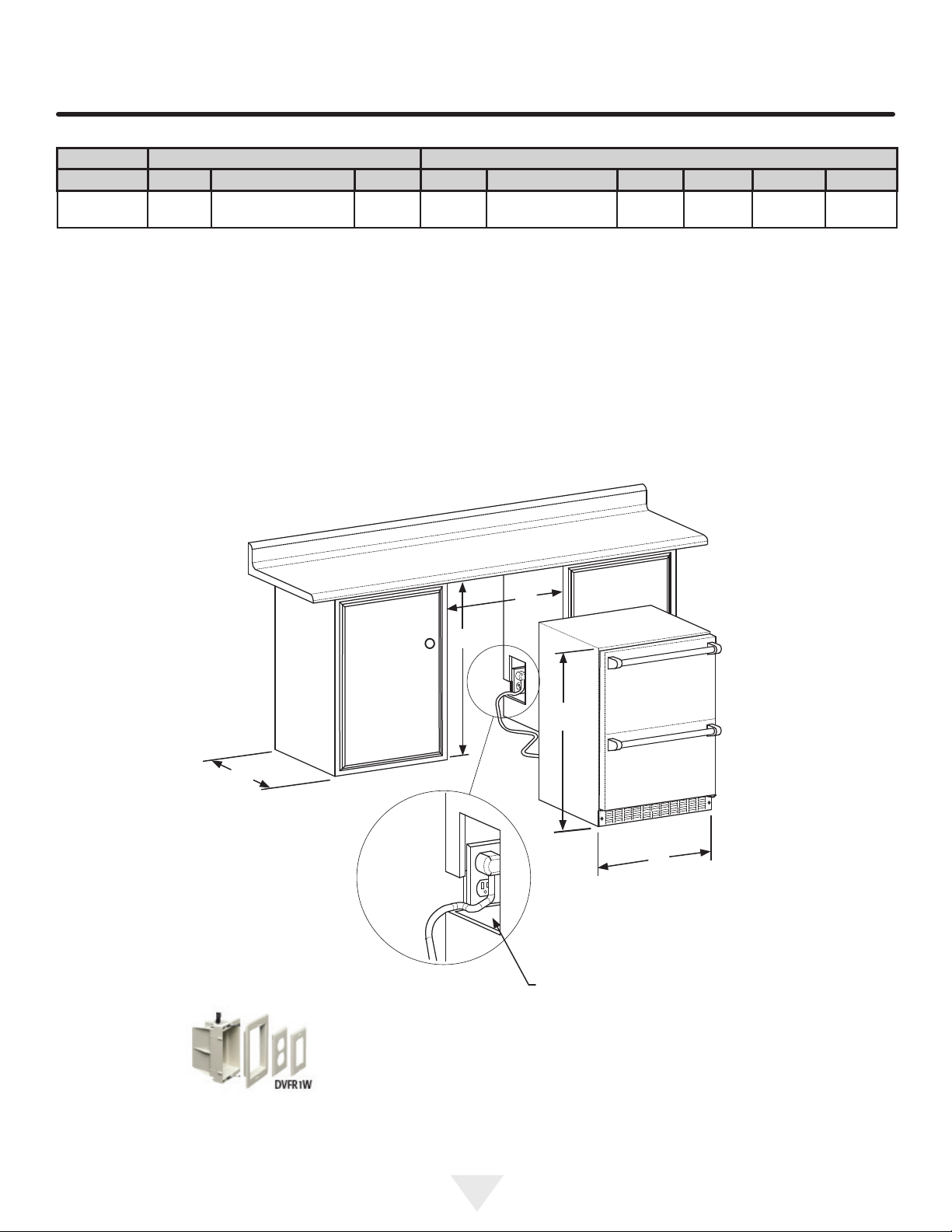 DVFR1W